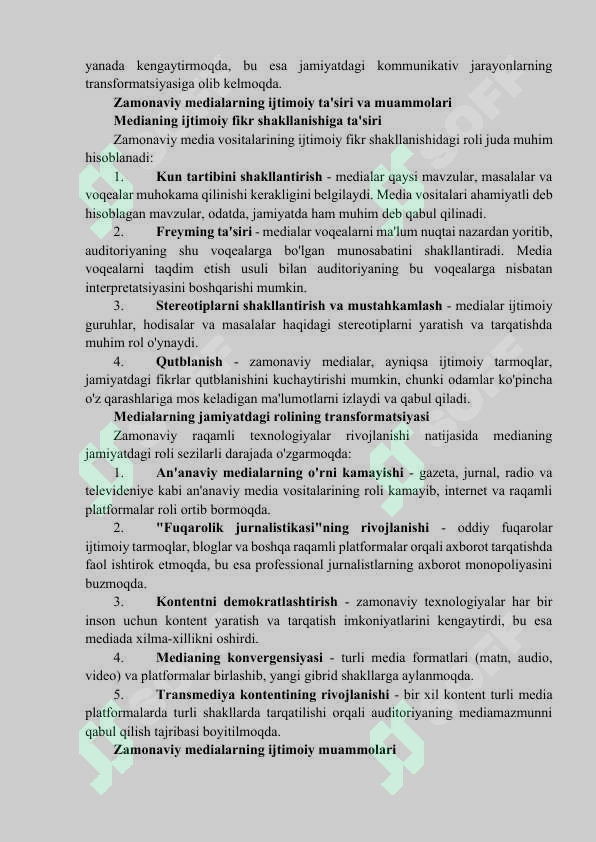 yanada kengaytirmoqda, bu esa jamiyatdagi kommunikativ jarayonlarning transformatsiyasiga olib kelmoqda.

Zamonaviy medialarning ijtimoiy ta'siri va muammolari

Medianing ijtimoiy fikr shakllanishiga ta'siri

Zamonaviy media vositalarining ijtimoiy fikr shakllanishidagi roli juda muhim hisoblanadi:

1. Kun tartibini shakllantirish - medialar qaysi mavzular, masalalar va voqealar muhokama qilinishi kerakligini belgilaydi. Media vositalari ahamiyatli deb hisoblagan mavzular, odatda, jamiyatda ham muhim deb qabul qilinadi.

2. Freyming ta'siri - medialar voqealarni ma'lum nuqtai nazardan yoritib, auditoriyaning shu voqealarga bo'lgan munosabatini shakllantiradi. Media voqealarni taqdim etish usuli bilan auditoriyaning bu voqealarga nisbatan interpretatsiyasini boshqarishi mumkin.

3. Stereotiplarni shakllantirish va mustahkamlash - medialar ijtimoiy guruhlar, hodisalar va masalalar haqidagi stereotiplarni yaratish va tarqatishda muhim rol o'ynaydi.

4. Qutblanish - zamonaviy medialar, ayniqsa ijtimoiy tarmoqlar, jamiyatdagi fikrlar qutblanishini kuchaytirishi mumkin, chunki odamlar ko'pincha o'z qarashlariga mos keladigan ma'lumotlarni izlaydi va qabul qiladi.

Medialarning jamiyatdagi rolining transformatsiyasi

Zamonaviy raqamli texnologiyalar rivojlanishi natijasida medianing jamiyatdagi roli sezilarli darajada o'zgarmoqda:

1. An'anaviy medialarning o'rni kamayishi - gazeta, jurnal, radio va televideniye kabi an'anaviy media vositalarining roli kamayib, internet va raqamli platformalar roli ortib bormoqda.

2. "Fuqarolik jurnalistikasi"ning rivojlanishi - oddiy fuqarolar ijtimoiy tarmoqlar, bloglar va boshqa raqamli platformalar orqali axborot tarqatishda faol ishtirok etmoqda, bu esa professional jurnalistlarning axborot monopoliyasini buzmoqda.

3. Kontentni demokratlashtirish - zamonaviy texnologiyalar har bir inson uchun kontent yaratish va tarqatish imkoniyatlarini kengaytirdi, bu esa mediada xilma-xillikni oshirdi.

4. Medianing konvergensiyasi - turli media formatlari (matn, audio, video) va platformalar birlashib, yangi gibrid shakllarga aylanmoqda.

5. Transmediya kontentining rivojlanishi - bir xil kontent turli media platformalarda turli shakllarda tarqatilishi orqali auditoriyaning mediamazmunni qabul qilish tajribasi boyitilmoqda.

Zamonaviy medialarning ijtimoiy muammolari